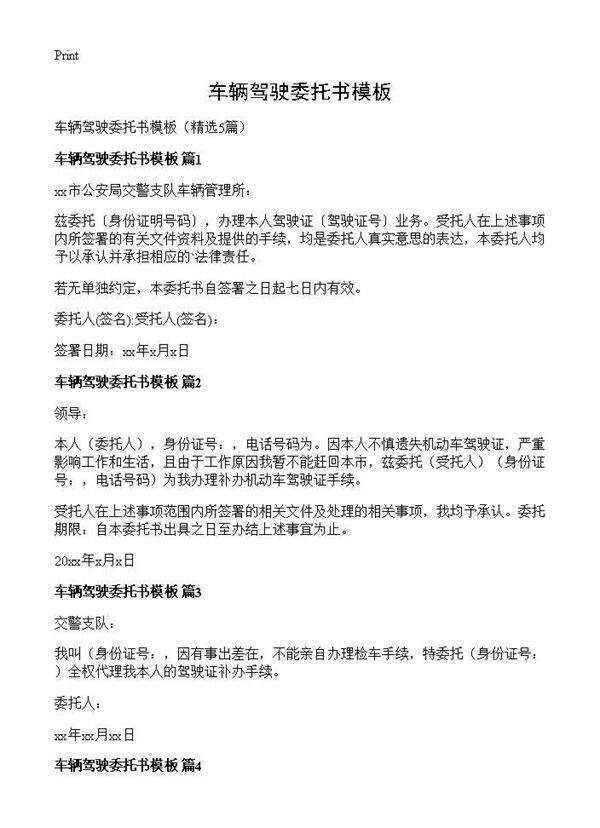 Print

车辆驾驶委托书模板

车辆驾驶委托书模板（精选5篇）

车辆驾驶委托书模板 篇1

xx市公安局交警支队车辆管理所：

兹委托〔身份证明号码〕，办理本人驾驶证〔驾驶证号〕业务。受托人在上述事项内所签署的有关文件资料及提供的手续，均是委托人真实意思的表达，本委托人均予以承认并承担相应的法律责任。

若无单独约定，本委托书自签署之日起七日内有效。

委托人(签名):受托人(签名)：

签署日期：xx年x月x日

车辆驾驶委托书模板 篇2

领导：

本人（委托人），身份证号：，电话号码为。因本人不慎遗失机动车驾驶证，严重影响工作和生活，且由于工作原因我暂不能赶回本市，兹委托（受托人）（身份证号：，电话号码）为我办理补办机动车驾驶证手续。

受托人在上述事项范围内所签署的相关文件及处理的相关事项，我均予承认。委托期限：自本委托书出具之日至办结上述事宜为止。

20xx年x月x日

车辆驾驶委托书模板 篇3

交警支队：

我叫（身份证号：，因有事出差在，不能亲自办理检车手续，特委托（身份证号：）全权代理我本人的驾驶证补办手续。

委托人：

xx年xx月xx日

车辆驾驶委托书模板 篇4